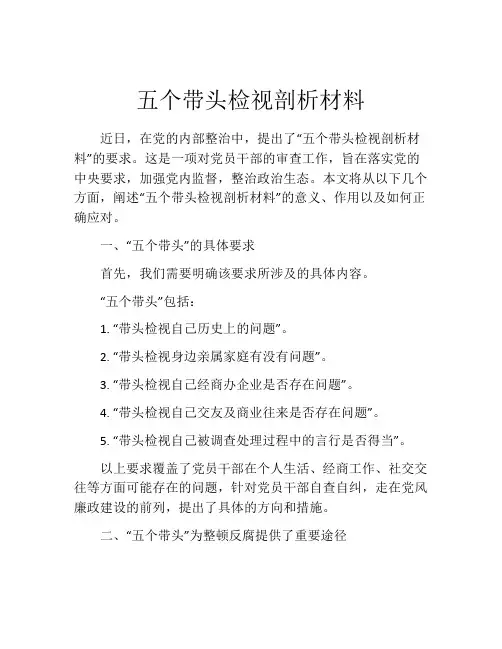 五个带头检视剖析材料

近日，在党的内部整治中，提出了“五个带头检视剖析材料”的要求。这是一项对党员干部的审查工作，旨在落实党的中央要求，加强党内监督，整治政治生态。本文将从以下几个方面，阐述“五个带头检视剖析材料”的意义、作用以及如何正确应对。

一、“五个带头”的具体要求

首先，我们需要明确该要求所涉及的具体内容。

“五个带头”包括：

1. “带头检视自己历史上的问题”。

2. “带头检视身边亲属家庭有没有问题”。

3. “带头检视自己经商办企业是否存在问题”。

4. “带头检视自己交友及商业往来是否存在问题”。

5. “带头检视自己被调查处理过程中的言行是否得当”。

以上要求覆盖了党员干部在个人生活、经商工作、社交交往等方面可能存在的问题，针对党员干部自查自纠，走在党风廉政建设的前列，提出了具体的方向和措施。

二、“五个带头”为整顿反腐提供了重要途径